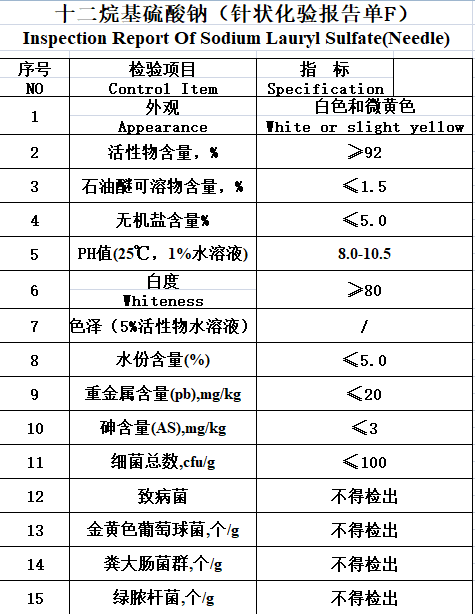 十二烷基硫酸钠（针状化验报告单F）

Inspection Report Of Sodium Lauryl Sulfate(Needle)

| 序号 NO | 检验项目 Control Item | 指 标 Specification |
|---|---|---|
| 1 | 外观 Appearance | 白色和微黄色 White or slight yellow |
| 2 | 活性物含量，% | ≥92 |
| 3 | 石油醚可溶物含量，% | ≤1.5 |
| 4 | 无机盐含量% | ≤5.0 |
| 5 | PH值(25℃，1%水溶液) | 8.0-10.5 |
| 6 | 白度 Whiteness | ≥80 |
| 7 | 色泽（5%活性物水溶液） | / |
| 8 | 水份含量(%) | ≤5.0 |
| 9 | 重金属含量(pb),mg/kg | ≤20 |
| 10 | 砷含量(AS),mg/kg | ≤3 |
| 11 | 细菌总数,cfu/g | ≤100 |
| 12 | 致病菌 | 不得检出 |
| 13 | 金黄色葡萄球菌,个/g | 不得检出 |
| 14 | 粪大肠菌群,个/g | 不得检出 |
| 15 | 绿脓杆菌,个/g | 不得检出 |